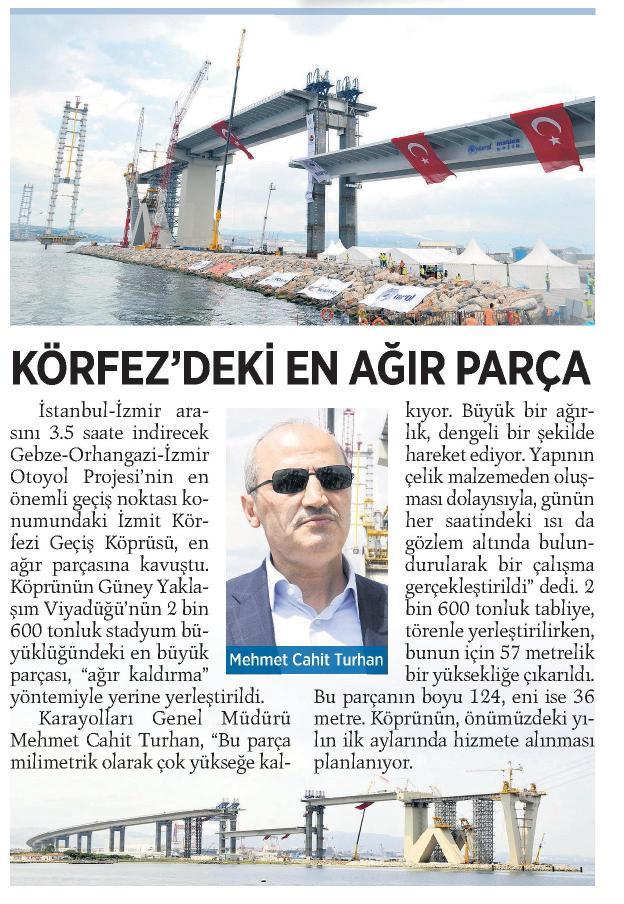 KÖRFEZ'DEKİ EN AĞIR PARÇA

İstanbul-İzmir arasını 3.5 saate indirecek Gebze-Orhangazi-İzmir Otoyol Projesi'nin en önemli geçiş noktası konumundaki İzmit Körfezi Geçiş Köprüsü, en ağır parçasına kavuştu. Köprünün Güney Yaklaşım Viyadüğü'nün 2 bin 600 tonluk stadyum büyüklüğündeki en büyük parçası, "ağır kaldırma" yöntemiyle yerine yerleştirildi.

Karayolları Genel Müdürü Mehmet Cahit Turhan, "Bu parça milimetrik olarak çok yükseğe kalkıyor. Büyük bir ağırlık, dengeli bir şekilde hareket ediyor. Yapının çelik malzemeden oluşması dolayısıyla, günün her saatindeki ısı da gözlem altında bulundurularak bir çalışma gerçekleştirildi" dedi. 2 bin 600 tonluk tabliye, törenle yerleştirilirken, bunun için 57 metrelik bir yüksekliğe çıkarıldı. Bu parçanın boyu 124, eni ise 36 metre. Köprünün, önümüzdeki yılın ilk aylarında hizmete alınması planlanıyor.

Mehmet Cahit Turhan